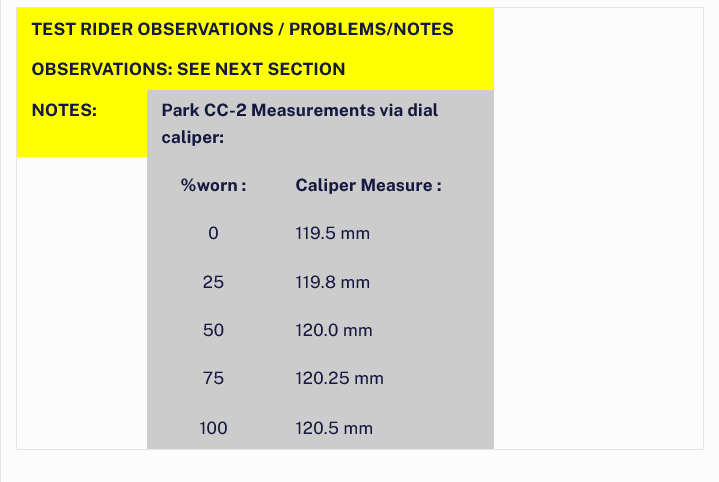 TEST RIDER OBSERVATIONS / PROBLEMS/NOTES

OBSERVATIONS: SEE NEXT SECTION

NOTES:

Park CC-2 Measurements via dial caliper:

| %worn : | Caliper Measure : |
|---|---|
| 0 | 119.5 mm |
| 25 | 119.8 mm |
| 50 | 120.0 mm |
| 75 | 120.25 mm |
| 100 | 120.5 mm |